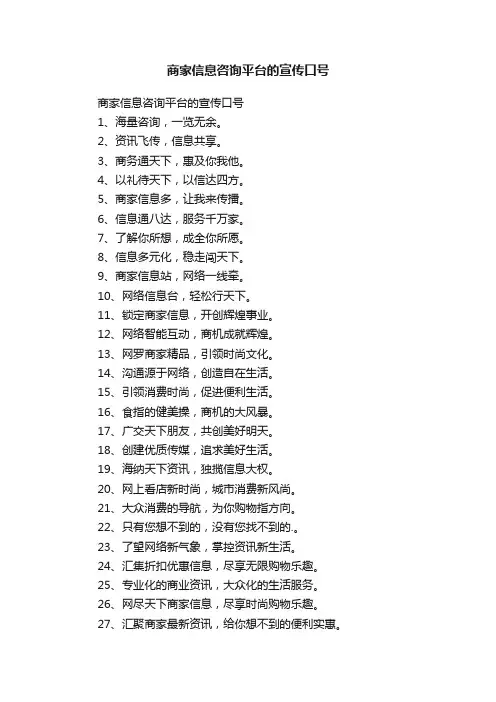 商家信息咨询平台的宣传口号

商家信息咨询平台的宣传口号
1、海量咨询，一览无余。
2、资讯飞传，信息共享。
3、商务通天下，惠及你我他。
4、以礼待天下，以信达四方。
5、商家信息多，让我来传播。
6、信息通八达，服务千万家。
7、了解你所想，成全你所愿。
8、信息多元化，稳走闯天下。
9、商家信息站，网络一线牵。
10、网络信息台，轻松行天下。
11、锁定商家信息，开创辉煌事业。
12、网络智能互动，商机成就辉煌。
13、网罗商家精品，引领时尚文化。
14、沟通源于网络，创造自在生活。
15、引领消费时尚，促进便利生活。
16、食指的健美操，商机的大风暴。
17、广交天下朋友，共创美好明天。
18、创建优质传媒，追求美好生活。
19、海纳天下资讯，独揽信息大权。
20、网上看店新时尚，城市消费新风尚。
21、大众消费的导航，为你购物指方向。
22、只有您想不到的，没有您找不到的.。
23、了望网络新气象，掌控资讯新生活。
24、汇集折扣优惠信息，尽享无限购物乐趣。
25、专业化的商业资讯，大众化的生活服务。
26、网尽天下商家信息，尽享时尚购物乐趣。
27、汇聚商家最新资讯，给你想不到的便利实惠。